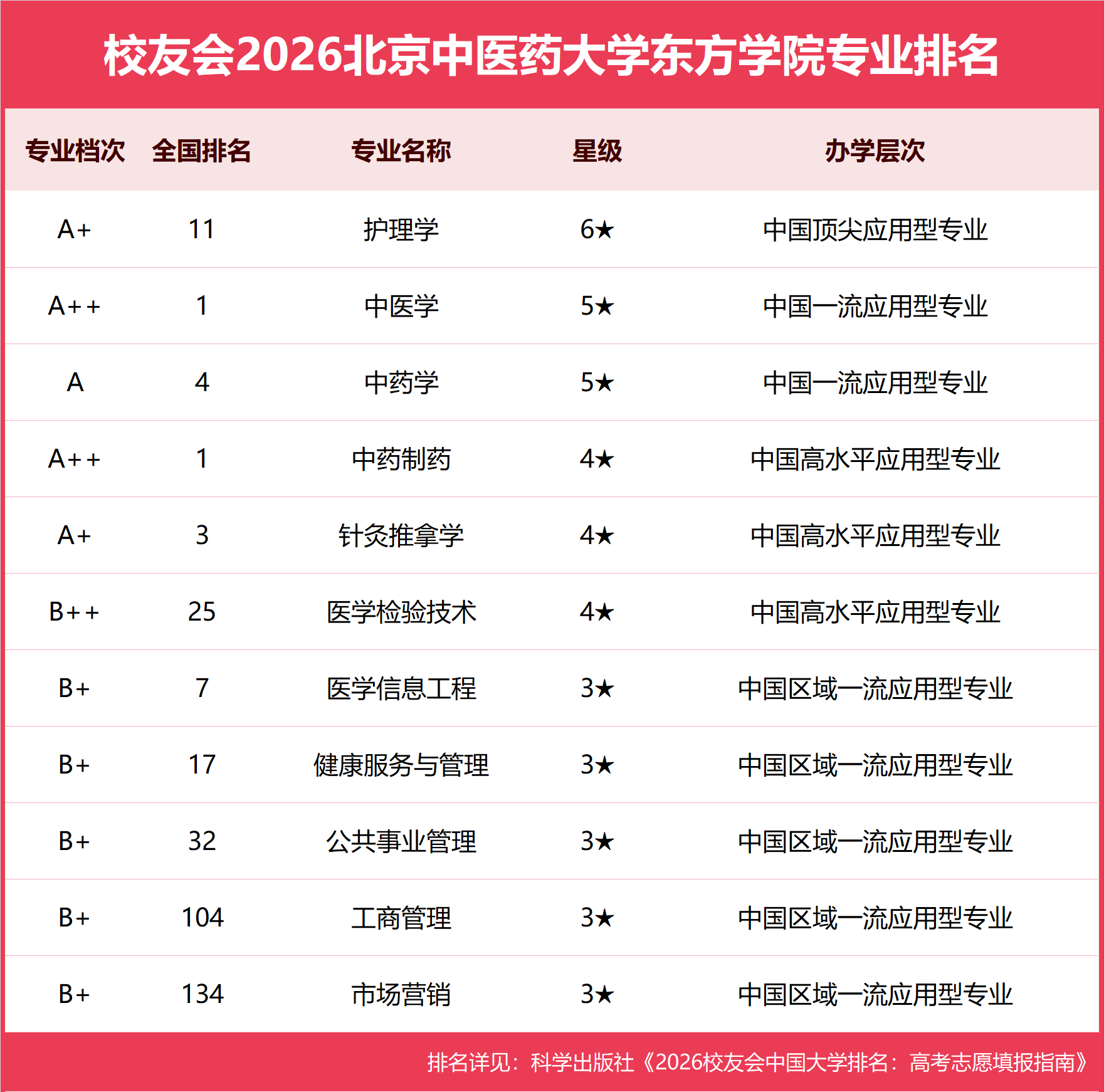 校友会2026北京中医药大学东方学院专业排名

| 专业档次 | 全国排名 | 专业名称 | 星级 | 办学层次 |
|---|---|---|---|---|
| A+ | 11 | 护理学 | 6★ | 中国顶尖应用型专业 |
| A++ | 1 | 中医学 | 5★ | 中国一流应用型专业 |
| A | 4 | 中药学 | 5★ | 中国一流应用型专业 |
| A++ | 1 | 中药制药 | 4★ | 中国高水平应用型专业 |
| A+ | 3 | 针灸推拿学 | 4★ | 中国高水平应用型专业 |
| B++ | 25 | 医学检验技术 | 4★ | 中国高水平应用型专业 |
| B+ | 7 | 医学信息工程 | 3★ | 中国区域一流应用型专业 |
| B+ | 17 | 健康服务与管理 | 3★ | 中国区域一流应用型专业 |
| B+ | 32 | 公共事业管理 | 3★ | 中国区域一流应用型专业 |
| B+ | 104 | 工商管理 | 3★ | 中国区域一流应用型专业 |
| B+ | 134 | 市场营销 | 3★ | 中国区域一流应用型专业 |

排名详见：科学出版社《2026校友会中国大学排名：高考志愿填报指南》